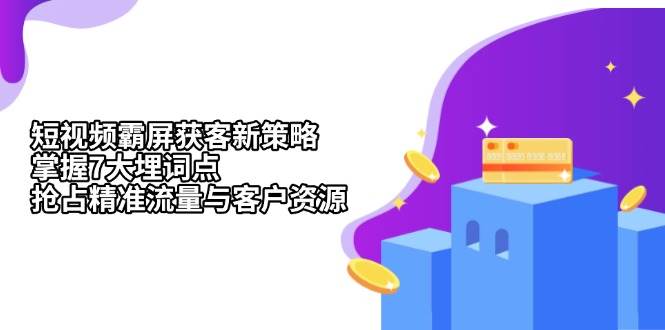 短视频霸屏获客新策略
掌握7大埋词点
抢占精准流量与客户资源